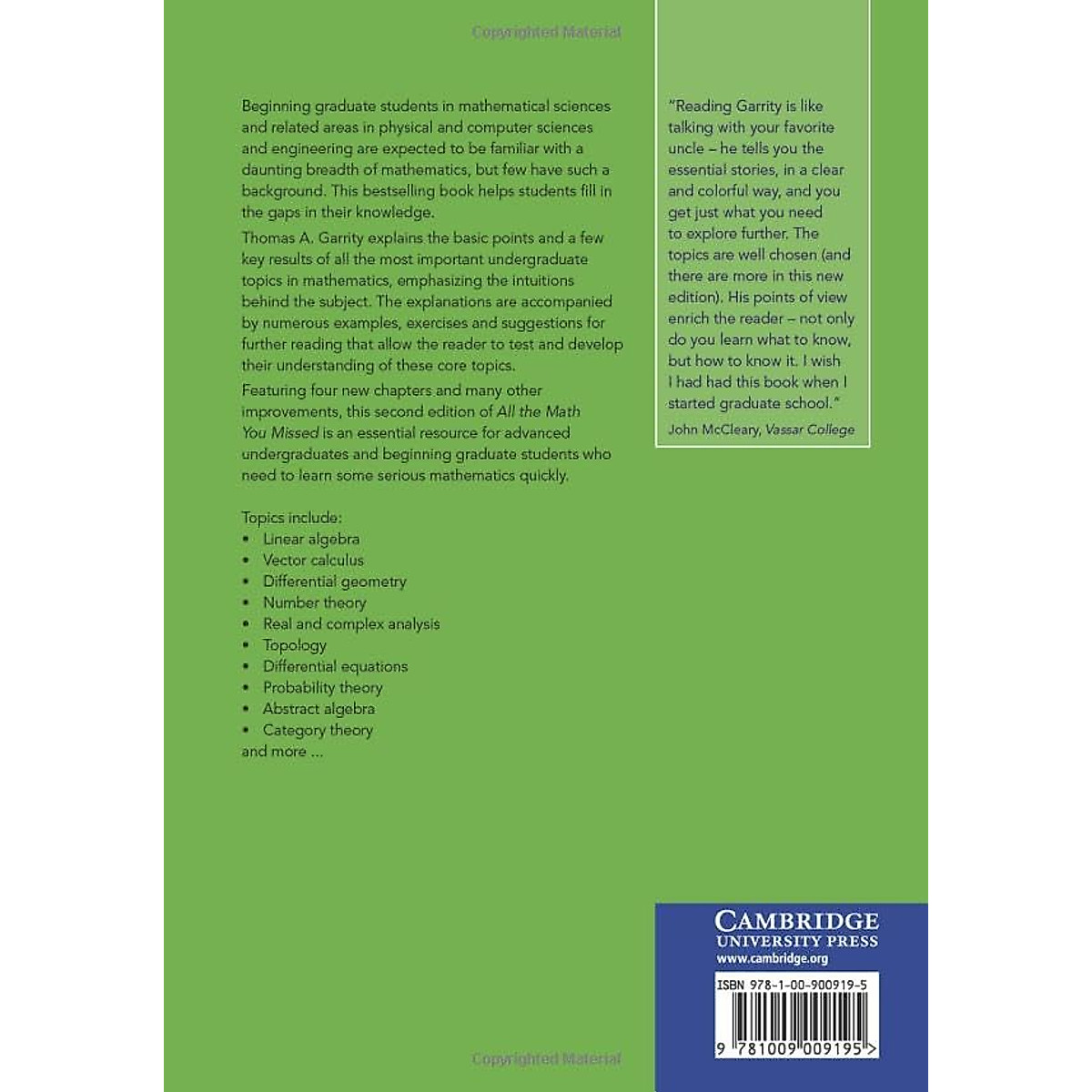 Copyrighted Material

Beginning graduate students in mathematical sciences and related areas in physical and computer sciences and engineering are expected to be familiar with a daunting breadth of mathematics, but few have such a background. This bestselling book helps students fill in the gaps in their knowledge.

Thomas A. Garrity explains the basic points and a few key results of all the most important undergraduate topics in mathematics, emphasizing the intuitions behind the subject. The explanations are accompanied by numerous examples, exercises and suggestions for further reading that allow the reader to test and develop their understanding of these core topics.

Featuring four new chapters and many other improvements, this second edition of All the Math You Missed is an essential resource for advanced undergraduates and beginning graduate students who need to learn some serious mathematics quickly.

Topics include:
• Linear algebra
• Vector calculus
• Differential geometry
• Number theory
• Real and complex analysis
• Topology
• Differential equations
• Probability theory
• Abstract algebra
• Category theory
and more ...

"Reading Garrity is like talking with your favorite uncle – he tells you the essential stories, in a clear and colorful way, and you get just what you need to explore further. The topics are well chosen (and there are more in this new edition). His points of view enrich the reader – not only do you learn what to know, but how to know it. I wish I had had this book when I started graduate school."

John McCleary, Vassar College

CAMBRIDGE
UNIVERSITY PRESS
www.cambridge.org

ISBN 978-1-00-900919-5

9 781009 009195 >

Copyrighted Material